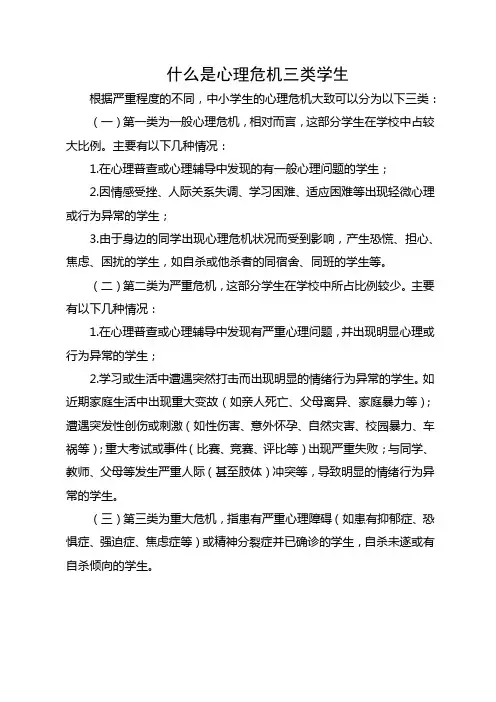 什么是心理危机三类学生

根据严重程度的不同，中小学生的心理危机大致可以分为以下三类：

（一）第一类为一般心理危机，相对而言，这部分学生在学校中占较大比例。主要有以下几种情况：

1.在心理普查或心理辅导中发现的有一般心理问题的学生；

2.因情感受挫、人际关系失调、学习困难、适应困难等出现轻微心理或行为异常的学生；

3.由于身边的同学出现心理危机状况而受到影响，产生恐慌、担心、焦虑、困扰的学生，如自杀或他杀者的同宿舍、同班的学生等。

（二）第二类为严重危机，这部分学生在学校中所占比例较少。主要有以下几种情况：

1.在心理普查或心理辅导中发现有严重心理问题，并出现明显心理或行为异常的学生；

2.学习或生活中遭遇突然打击而出现明显的情绪行为异常的学生。如近期家庭生活中出现重大变故（如亲人死亡、父母离异、家庭暴力等）；遭遇突发性创伤或刺激（如性伤害、意外怀孕、自然灾害、校园暴力、车祸等）；重大考试或事件（比赛、竞赛、评比等）出现严重失败；与同学、教师、父母等发生严重人际（甚至肢体）冲突等，导致明显的情绪行为异常的学生。

（三）第三类为重大危机，指患有严重心理障碍（如患有抑郁症、恐惧症、强迫症、焦虑症等）或精神分裂症并已确诊的学生，自杀未遂或有自杀倾向的学生。